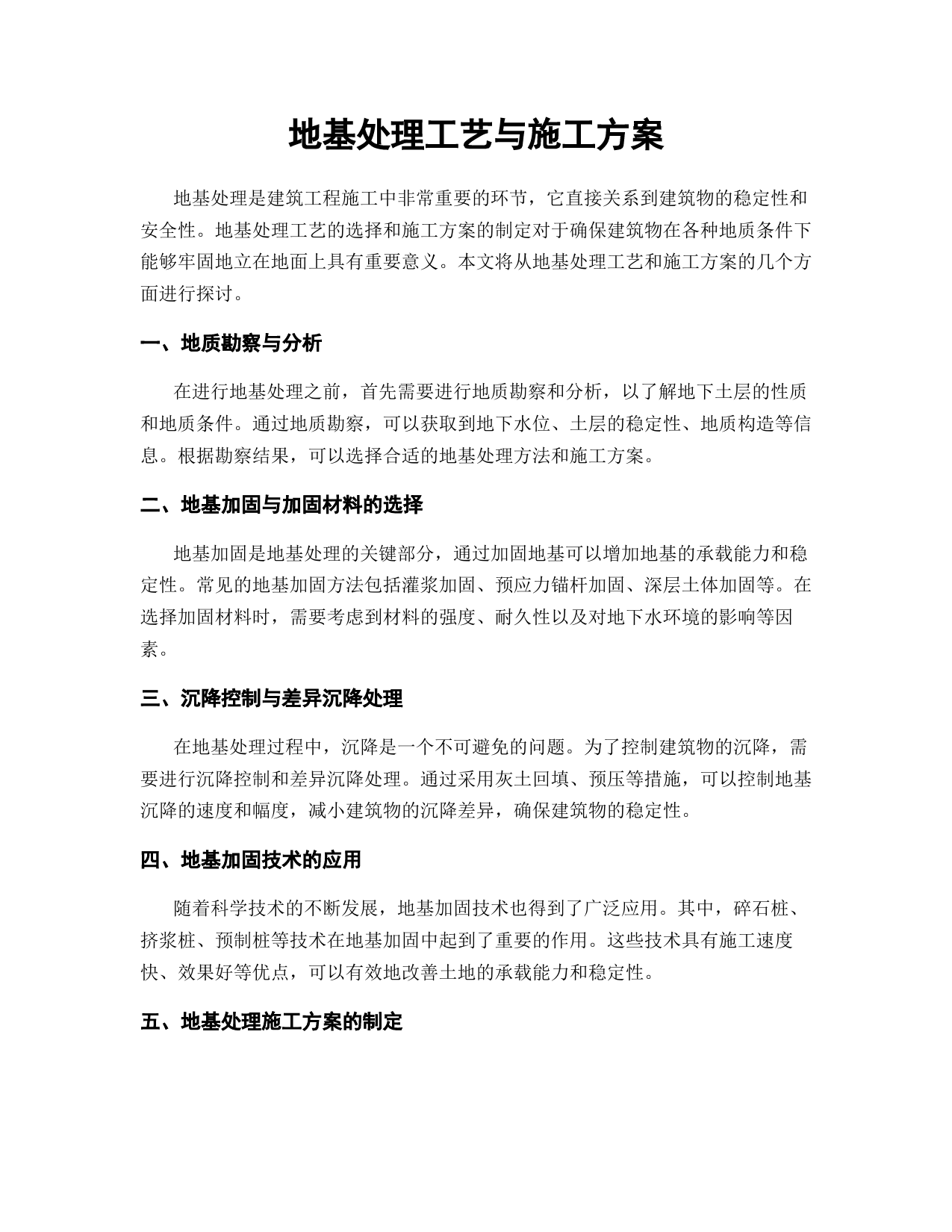 地基处理工艺与施工方案

地基处理是建筑工程施工中非常重要的环节，它直接关系到建筑物的稳定性和安全性。地基处理工艺的选择和施工方案的制定对于确保建筑物在各种地质条件下能够牢固地立在地面上具有重要意义。本文将从地基处理工艺和施工方案的几个方面进行探讨。

一、地质勘察与分析

在进行地基处理之前，首先需要进行地质勘察和分析，以了解地下土层的性质和地质条件。通过地质勘察，可以获取到地下水位、土层的稳定性、地质构造等信息。根据勘察结果，可以选择合适的地基处理方法和施工方案。

二、地基加固与加固材料的选择

地基加固是地基处理的关键部分，通过加固地基可以增加地基的承载能力和稳定性。常见的地基加固方法包括灌浆加固、预应力锚杆加固、深层土体加固等。在选择加固材料时，需要考虑到材料的强度、耐久性以及对地下水环境的影响等因素。

三、沉降控制与差异沉降处理

在地基处理过程中，沉降是一个不可避免的问题。为了控制建筑物的沉降，需要进行沉降控制和差异沉降处理。通过采用灰土回填、预压等措施，可以控制地基沉降的速度和幅度，减小建筑物的沉降差异，确保建筑物的稳定性。

四、地基加固技术的应用

随着科学技术的不断发展，地基加固技术也得到了广泛应用。其中，碎石桩、挤浆桩、预制桩等技术在地基加固中起到了重要的作用。这些技术具有施工速度快、效果好等优点，可以有效地改善土地的承载能力和稳定性。

五、地基处理施工方案的制定